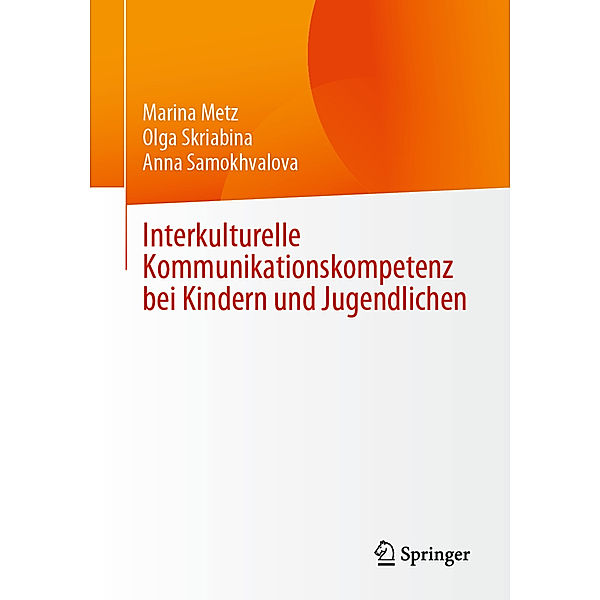 Marina Metz
Olga Skriabina
Anna Samokhvalova

Interkulturelle Kommunikationskompetenz bei Kindern und Jugendlichen

Springer